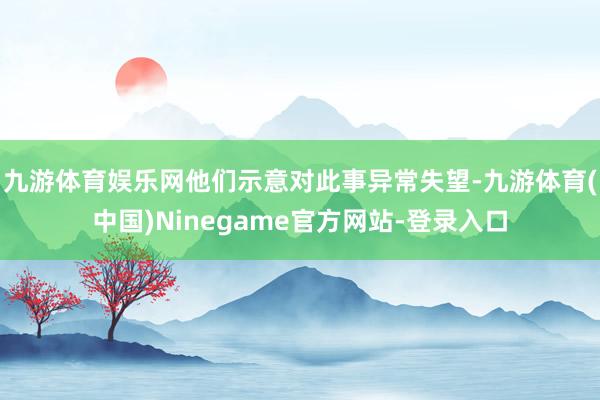 九游体育娱乐网他们示意对此事异常失望-九游体育(中国)Ninegame官方网站-登录入口